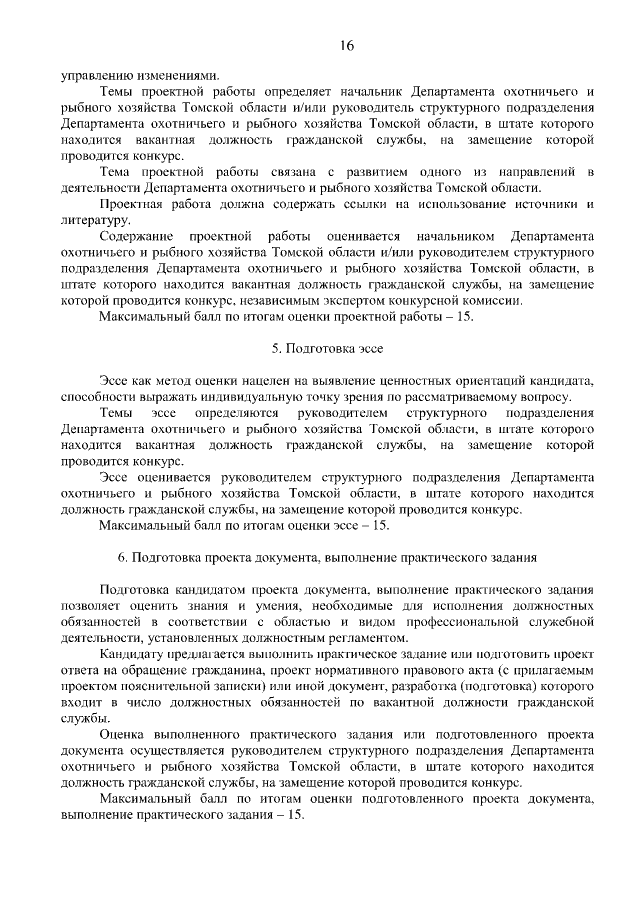 16

управлению изменениями.

Темы проектной работы определяет начальник Департамента охотничьего и рыбного хозяйства Томской области и/или руководитель структурного подразделения Департамента охотничьего и рыбного хозяйства Томской области, в штате которого находится вакантная должность гражданской службы, на замещение которой проводится конкурс.

Тема проектной работы связана с развитием одного из направлений в деятельности Департамента охотничьего и рыбного хозяйства Томской области.

Проектная работа должна содержать ссылки на использование источники и литературу.

Содержание проектной работы оценивается начальником Департамента охотничьего и рыбного хозяйства Томской области и/или руководителем структурного подразделения Департамента охотничьего и рыбного хозяйства Томской области, в штате которого находится вакантная должность гражданской службы, на замещение которой проводится конкурс, независимым экспертом конкурсной комиссии.

Максимальный балл по итогам оценки проектной работы – 15.

5. Подготовка эссе

Эссе как метод оценки нацелен на выявление ценностных ориентаций кандидата, способности выражать индивидуальную точку зрения по рассматриваемому вопросу.

Темы эссе определяются руководителем структурного подразделения Департамента охотничьего и рыбного хозяйства Томской области, в штате которого находится вакантная должность гражданской службы, на замещение которой проводится конкурс.

Эссе оценивается руководителем структурного подразделения Департамента охотничьего и рыбного хозяйства Томской области, в штате которого находится должность гражданской службы, на замещение которой проводится конкурс.

Максимальный балл по итогам оценки эссе – 15.

6. Подготовка проекта документа, выполнение практического задания

Подготовка кандидатом проекта документа, выполнение практического задания позволяет оценить знания и умения, необходимые для исполнения должностных обязанностей в соответствии с областью и видом профессиональной служебной деятельности, установленных должностным регламентом.

Кандидату предлагается выполнить практическое задание или подготовить проект ответа на обращение гражданина, проект нормативного правового акта (с прилагаемым проектом пояснительной записки) или иной документ, разработка (подготовка) которого входит в число должностных обязанностей по вакантной должности гражданской службы.

Оценка выполненного практического задания или подготовленного проекта документа осуществляется руководителем структурного подразделения Департамента охотничьего и рыбного хозяйства Томской области, в штате которого находится должность гражданской службы, на замещение которой проводится конкурс.

Максимальный балл по итогам оценки подготовленного проекта документа, выполнение практического задания – 15.